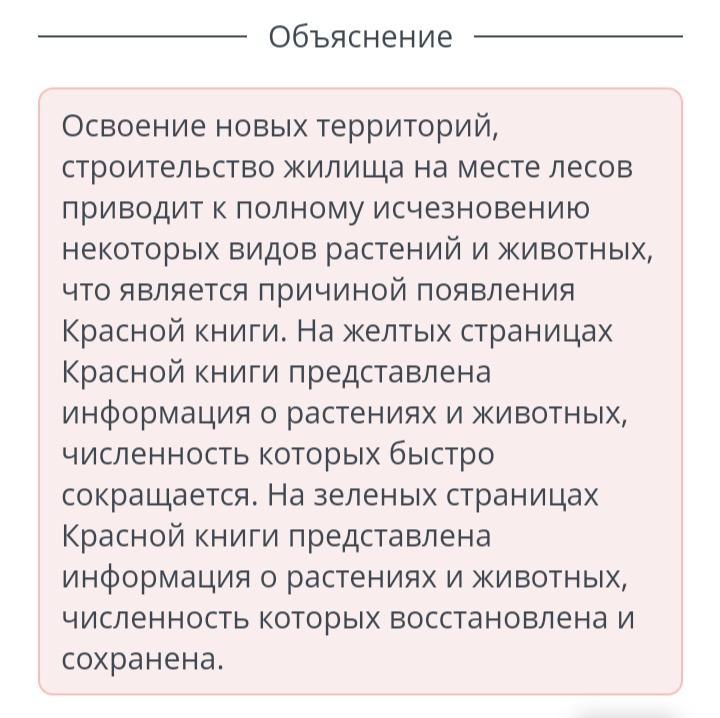 Объяснение

Освоение новых территорий, строительство жилища на месте лесов приводит к полному исчезновению некоторых видов растений и животных, что является причиной появления Красной книги. На желтых страницах Красной книги представлена информация о растениях и животных, численность которых быстро сокращается. На зеленых страницах Красной книги представлена информация о растениях и животных, численность которых восстановлена и сохранена.